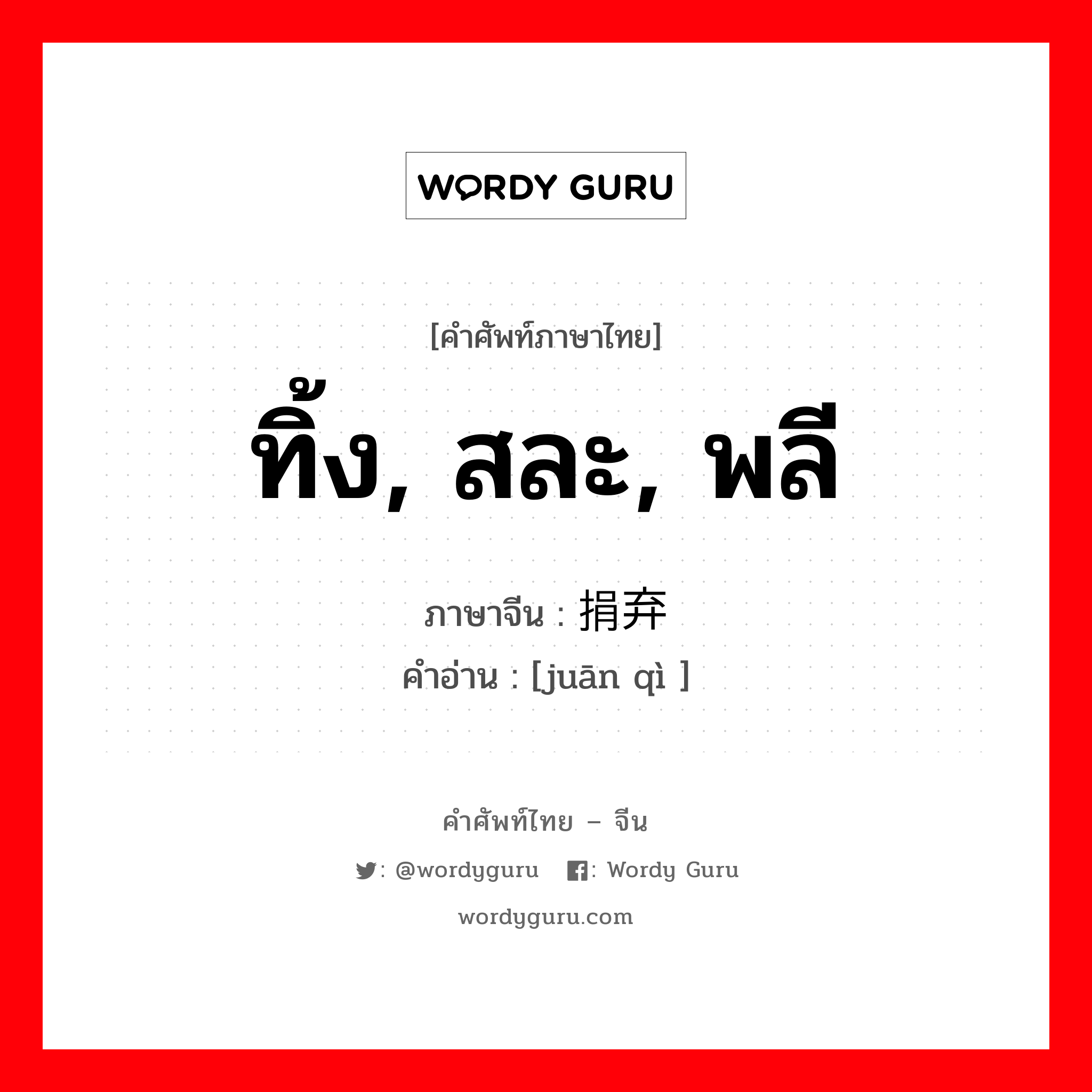 WORDY GURU

[คำศัพท์ภาษาไทย]

ทิ้ง, สละ, พลี

ภาษาจีน : 捐弃

คำอ่าน : [juān qì ]

คำศัพท์ไทย – จีน

: @wordyguru : Wordy Guru

wordyguru.com